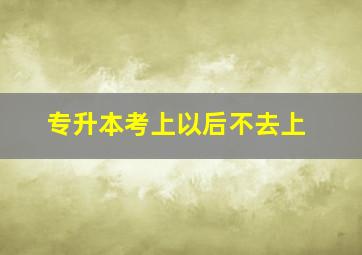 专升本考上以后不去上